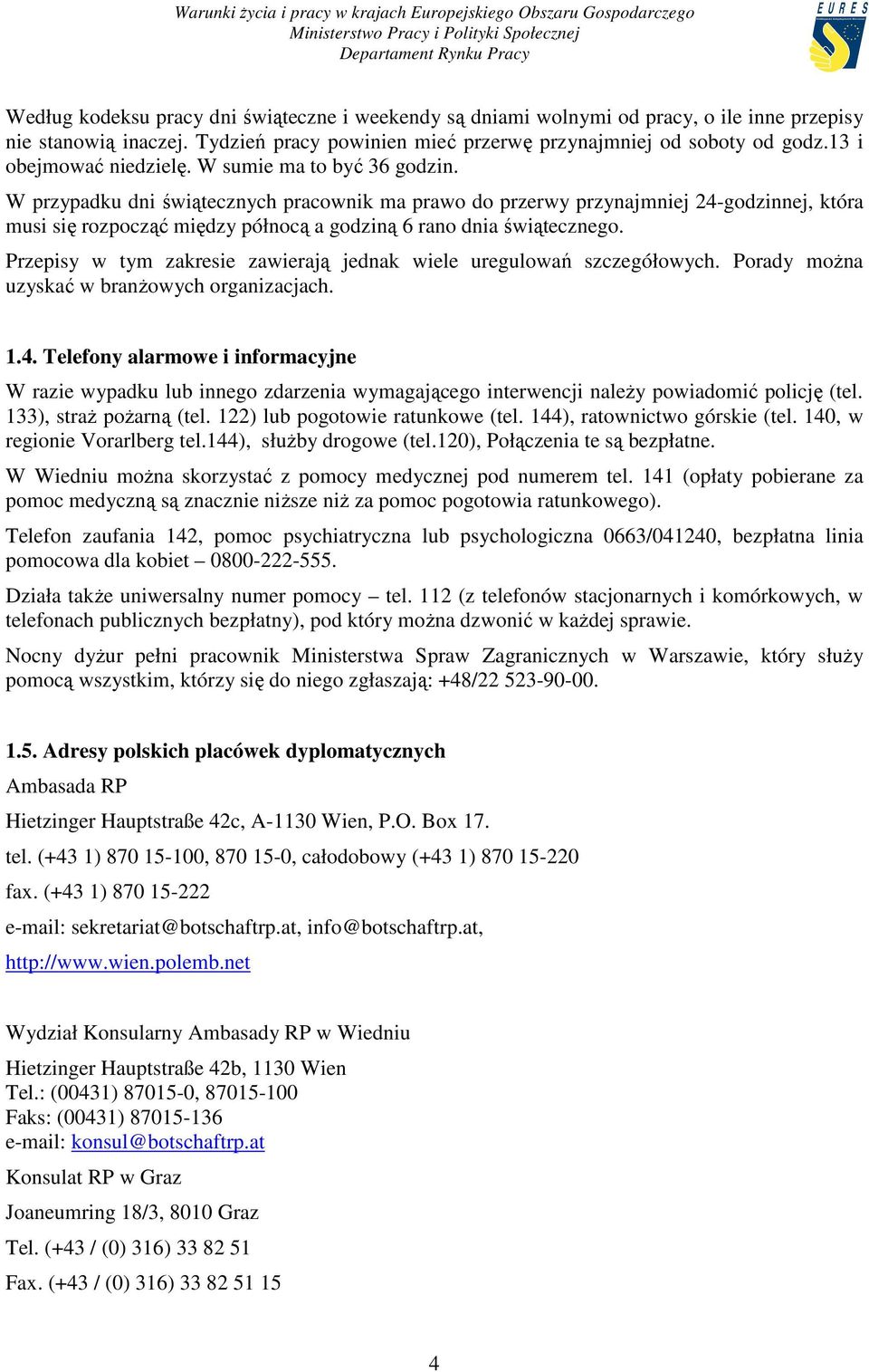 Warunki życia i pracy w krajach Europejskiego Obszaru Gospodarczego
Ministerstwo Pracy i Polityki Społecznej
Departament Rynku Pracy

EURES

Według kodeksu pracy dni świąteczne i weekendy są dniami wolnymi od pracy, o ile inne przepisy nie stanowią inaczej. Tydzień pracy powinien mieć przerwę przynajmniej od soboty od godz.13 i obejmować niedzielę. W sumie ma to być 36 godzin.

W przypadku dni świątecznych pracownik ma prawo do przerwy przynajmniej 24-godzinnej, która musi się rozpocząć między północą a godziną 6 rano dnia świątecznego.

Przepisy w tym zakresie zawierają jednak wiele uregulowań szczegółowych. Porady można uzyskać w branżowych organizacjach.

1.4. Telefony alarmowe i informacyjne

W razie wypadku lub innego zdarzenia wymagającego interwencji należy powiadomić policję (tel. 133), straż pożarną (tel. 122) lub pogotowie ratunkowe (tel. 144), ratownictwo górskie (tel. 140, w regionie Vorarlberg tel.144), służby drogowe (tel.120), Połączenia te są bezpłatne.

W Wiedniu można skorzystać z pomocy medycznej pod numerem tel. 141 (opłaty pobierane za pomoc medyczną są znacznie niższe niż za pomoc pogotowia ratunkowego).

Telefon zaufania 142, pomoc psychiatryczna lub psychologiczna 0663/041240, bezpłatna linia pomocowa dla kobiet – 0800-222-555.

Działa także uniwersalny numer pomocy – tel. 112 (z telefonów stacjonarnych i komórkowych, w telefonach publicznych bezpłatny), pod który można dzwonić w każdej sprawie.

Nocny dyżur pełni pracownik Ministerstwa Spraw Zagranicznych w Warszawie, który służy pomocą wszystkim, którzy się do niego zgłaszają: +48/22 523-90-00.

1.5. Adresy polskich placówek dyplomatycznych

Ambasada RP

Hietzinger Hauptstraße 42c, A-1130 Wien, P.O. Box 17.

tel. (+43 1) 870 15-100, 870 15-0, całodobowy (+43 1) 870 15-220

fax. (+43 1) 870 15-222

e-mail: sekretariat@botschaftrp.at, info@botschaftrp.at,

http://www.wien.polemb.net

Wydział Konsularny Ambasady RP w Wiedniu

Hietzinger Hauptstraße 42b, 1130 Wien
Tel.: (00431) 87015-0, 87015-100
Faks: (00431) 87015-136
e-mail: konsul@botschaftrp.at

Konsulat RP w Graz

Joaneumring 18/3, 8010 Graz

Tel. (+43 / (0) 316) 33 82 51

Fax. (+43 / (0) 316) 33 82 51 15

4